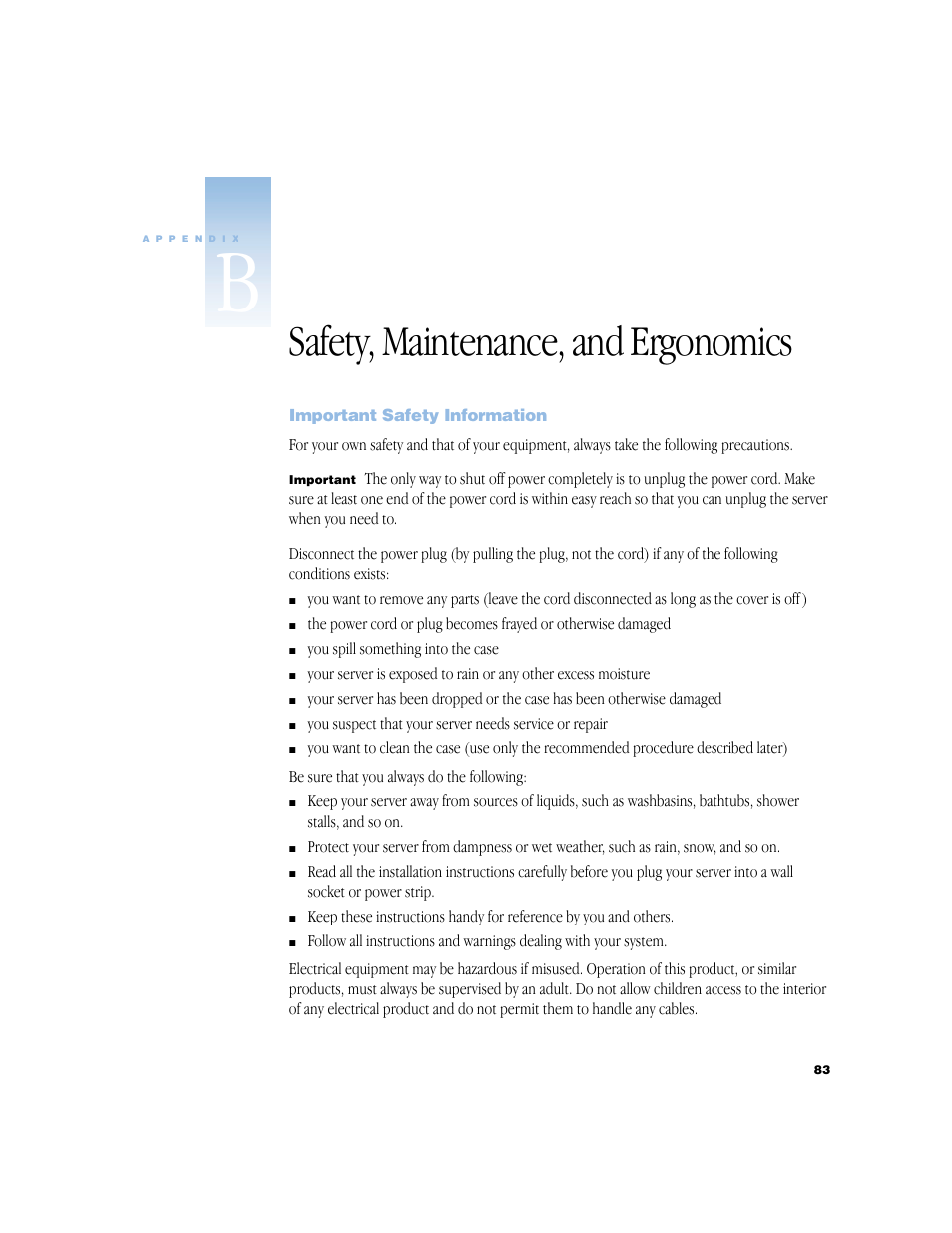 APPENDIX

B

Safety, Maintenance, and Ergonomics

Important Safety Information

For your own safety and that of your equipment, always take the following precautions.

Important The only way to shut off power completely is to unplug the power cord. Make sure at least one end of the power cord is within easy reach so that you can unplug the server when you need to.

Disconnect the power plug (by pulling the plug, not the cord) if any of the following conditions exists:

- you want to remove any parts (leave the cord disconnected as long as the cover is off)
- the power cord or plug becomes frayed or otherwise damaged
- you spill something into the case
- your server is exposed to rain or any other excess moisture
- your server has been dropped or the case has been otherwise damaged
- you suspect that your server needs service or repair
- you want to clean the case (use only the recommended procedure described later)

Be sure that you always do the following:

- Keep your server away from sources of liquids, such as washbasins, bathtubs, shower stalls, and so on.
- Protect your server from dampness or wet weather, such as rain, snow, and so on.
- Read all the installation instructions carefully before you plug your server into a wall socket or power strip.
- Keep these instructions handy for reference by you and others.
- Follow all instructions and warnings dealing with your system.

Electrical equipment may be hazardous if misused. Operation of this product, or similar products, must always be supervised by an adult. Do not allow children access to the interior of any electrical product and do not permit them to handle any cables.

83